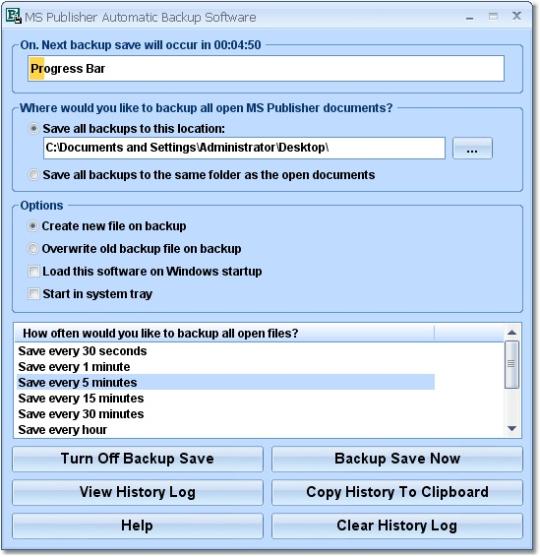 MS Publisher Automatic Backup Software

On. Next backup save will occur in 00:04:50

Progress Bar

Where would you like to backup all open MS Publisher documents?

Save all backups to this location:

C:\Documents and Settings\Administrator\Desktop\

...

Save all backups to the same folder as the open documents

Options

Create new file on backup

Overwrite old backup file on backup

Load this software on Windows startup

Start in system tray

How often would you like to backup all open files?

Save every 30 seconds
Save every 1 minute
Save every 5 minutes
Save every 15 minutes
Save every 30 minutes
Save every hour

Turn Off Backup Save

Backup Save Now

View History Log

Copy History To Clipboard

Help

Clear History Log